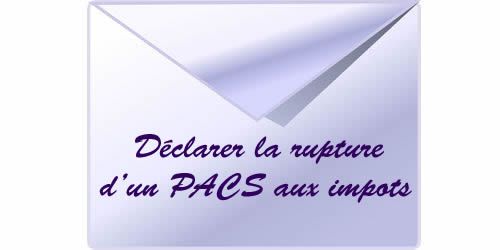 Déclarer la rupture d'un PACS aux impots